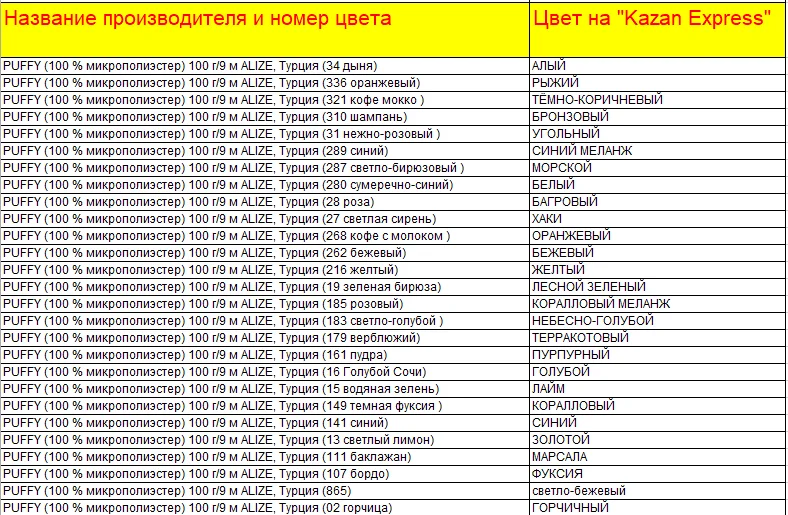 | Название производителя и номер цвета | Цвет на "Kazan Express" |
|---|---|
| PUFFY (100 % микрополиэстер) 100 г/9 м ALIZE, Турция (34 дыня) | АЛЫЙ |
| PUFFY (100 % микрополиэстер) 100 г/9 м ALIZE, Турция (336 оранжевый) | РЫЖИЙ |
| PUFFY (100 % микрополиэстер) 100 г/9 м ALIZE, Турция (321 кофе мокко ) | ТЁМНО-КОРИЧНЕВЫЙ |
| PUFFY (100 % микрополиэстер) 100 г/9 м ALIZE, Турция (310 шампань) | БРОНЗОВЫЙ |
| PUFFY (100 % микрополиэстер) 100 г/9 м ALIZE, Турция (31 нежно-розовый ) | УГОЛЬНЫЙ |
| PUFFY (100 % микрополиэстер) 100 г/9 м ALIZE, Турция (289 синий) | СИНИЙ МЕЛАНЖ |
| PUFFY (100 % микрополиэстер) 100 г/9 м ALIZE, Турция (287 светло-бирюзовый ) | МОРСКОЙ |
| PUFFY (100 % микрополиэстер) 100 г/9 м ALIZE, Турция (280 сумеречно-синий) | БЕЛЫЙ |
| PUFFY (100 % микрополиэстер) 100 г/9 м ALIZE, Турция (28 роза) | БАГРОВЫЙ |
| PUFFY (100 % микрополиэстер) 100 г/9 м ALIZE, Турция (27 светлая сирень) | ХАКИ |
| PUFFY (100 % микрополиэстер) 100 г/9 м ALIZE, Турция (268 кофе с молоком ) | ОРАНЖЕВЫЙ |
| PUFFY (100 % микрополиэстер) 100 г/9 м ALIZE, Турция (262 бежевый) | БЕЖЕВЫЙ |
| PUFFY (100 % микрополиэстер) 100 г/9 м ALIZE, Турция (216 желтый) | ЖЕЛТЫЙ |
| PUFFY (100 % микрополиэстер) 100 г/9 м ALIZE, Турция (19 зеленая бирюза) | ЛЕСНОЙ ЗЕЛЕНЫЙ |
| PUFFY (100 % микрополиэстер) 100 г/9 м ALIZE, Турция (185 розовый) | КОРАЛЛОВЫЙ МЕЛАНЖ |
| PUFFY (100 % микрополиэстер) 100 г/9 м ALIZE, Турция (183 светло-голубой ) | НЕБЕСНО-ГОЛУБОЙ |
| PUFFY (100 % микрополиэстер) 100 г/9 м ALIZE, Турция (179 верблюжий) | ТЕРРАКОТОВЫЙ |
| PUFFY (100 % микрополиэстер) 100 г/9 м ALIZE, Турция (161 пудра) | ПУРПУРНЫЙ |
| PUFFY (100 % микрополиэстер) 100 г/9 м ALIZE, Турция (16 Голубой Сочи) | ГОЛУБОЙ |
| PUFFY (100 % микрополиэстер) 100 г/9 м ALIZE, Турция (15 водяная зелень) | ЛАЙМ |
| PUFFY (100 % микрополиэстер) 100 г/9 м ALIZE, Турция (149 темная фуксия ) | КОРАЛЛОВЫЙ |
| PUFFY (100 % микрополиэстер) 100 г/9 м ALIZE, Турция (141 синий) | СИНИЙ |
| PUFFY (100 % микрополиэстер) 100 г/9 м ALIZE, Турция (13 светлый лимон) | ЗОЛОТОЙ |
| PUFFY (100 % микрополиэстер) 100 г/9 м ALIZE, Турция (111 баклажан) | МАРСАЛА |
| PUFFY (100 % микрополиэстер) 100 г/9 м ALIZE, Турция (107 бордо) | ФУКСИЯ |
| PUFFY (100 % микрополиэстер) 100 г/9 м ALIZE, Турция (865) | светло-бежевый |
| PUFFY (100 % микрополиэстер) 100 г/9 м ALIZE, Турция (02 горчица) | ГОРЧИЧНЫЙ |